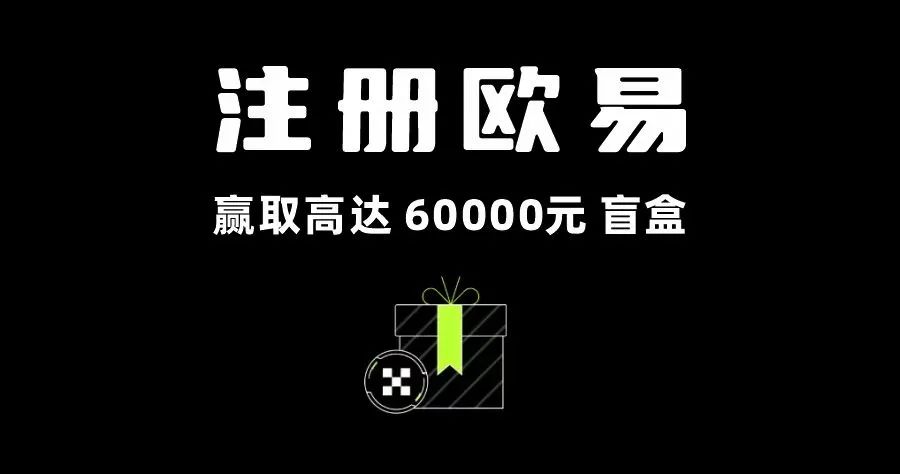 注册欧易

赢取高达 60000元 盲盒